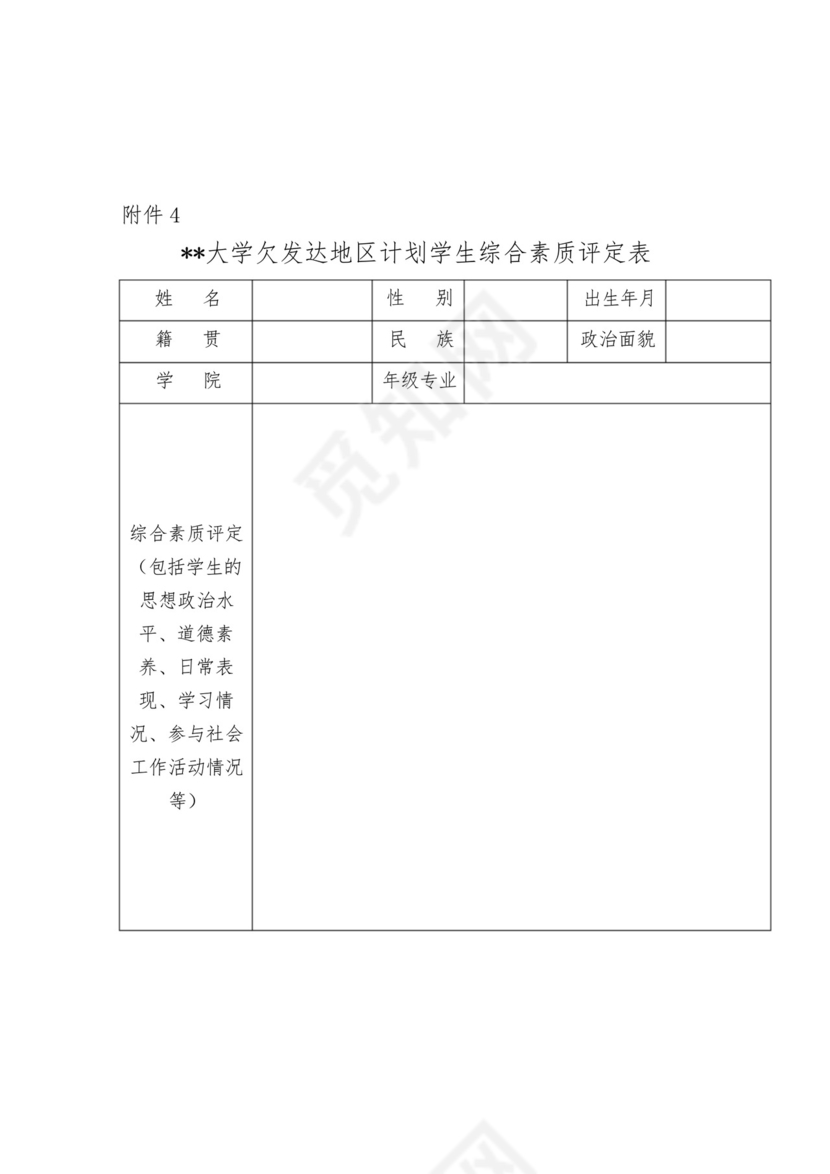 附件 4

**大学欠发达地区计划学生综合素质评定表

| 姓　名 | | 性　别 | | 出生年月 | |
|---|---|---|---|---|---|
| 籍　贯 | | 民　族 | | 政治面貌 | |
| 学　院 | | 年级专业 | | | |
| 综合素质评定（包括学生的思想政治水平、道德素养、日常表现、学习情况、参与社会工作活动情况等） | | | | | |

觅知网